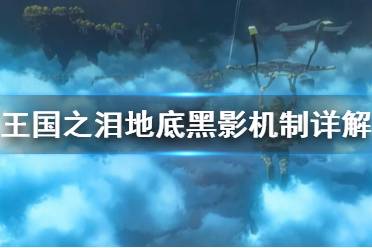 王国之泪地底黑影机制详解